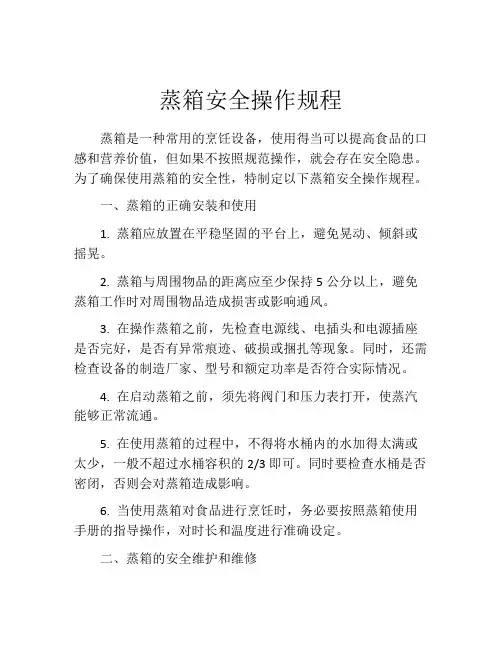 蒸箱安全操作规程

蒸箱是一种常用的烹饪设备，使用得当可以提高食品的口感和营养价值，但如果不按照规范操作，就会存在安全隐患。为了确保使用蒸箱的安全性，特制定以下蒸箱安全操作规程。

一、蒸箱的正确安装和使用

1. 蒸箱应放置在平稳坚固的平台上，避免晃动、倾斜或摇晃。

2. 蒸箱与周围物品的距离应至少保持 5 公分以上，避免蒸箱工作时对周围物品造成损害或影响通风。

3. 在操作蒸箱之前，先检查电源线、电插头和电源插座是否完好，是否有异常痕迹、破损或捆扎等现象。同时，还需检查设备的制造厂家、型号和额定功率是否符合实际情况。

4. 在启动蒸箱之前，须先将阀门和压力表打开，使蒸汽能够正常流通。

5. 在使用蒸箱的过程中，不得将水桶内的水加得太满或太少，一般不超过水桶容积的 2/3 即可。同时要检查水桶是否密闭，否则会对蒸箱造成影响。

6. 当使用蒸箱对食品进行烹饪时，务必要按照蒸箱使用手册的指导操作，对时长和温度进行准确设定。

二、蒸箱的安全维护和维修